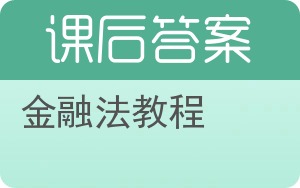 课后答案

金融法教程